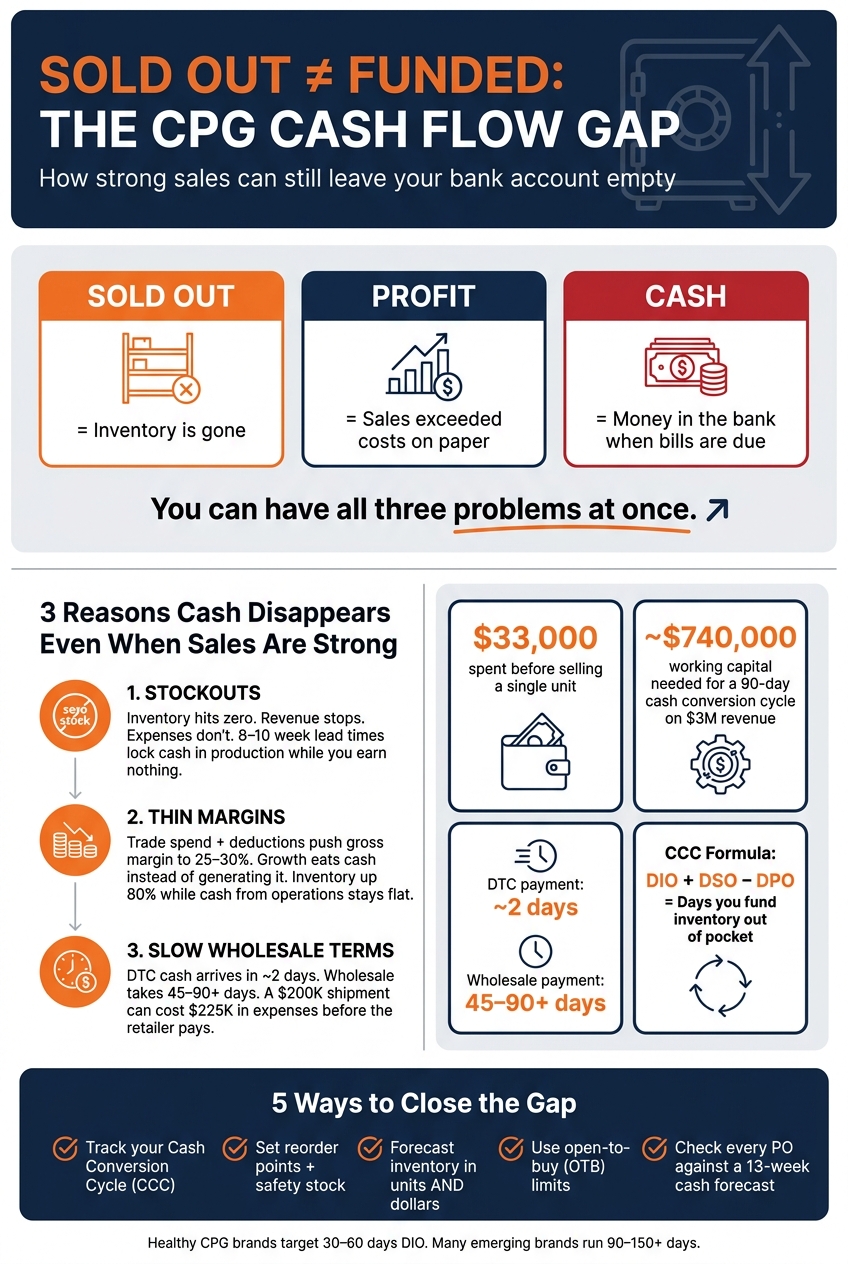 SOLD OUT ≠ FUNDED:
THE CPG CASH FLOW GAP

How strong sales can still leave your bank account empty

SOLD OUT
= Inventory is gone

PROFIT
= Sales exceeded costs on paper

CASH
= Money in the bank when bills are due

You can have all three problems at once.

3 Reasons Cash Disappears Even When Sales Are Strong

zero stock

1. STOCKOUTS
Inventory hits zero. Revenue stops. Expenses don't. 8–10 week lead times lock cash in production while you earn nothing.

2. THIN MARGINS
Trade spend + deductions push gross margin to 25–30%. Growth eats cash instead of generating it. Inventory up 80% while cash from operations stays flat.

3. SLOW WHOLESALE TERMS
DTC cash arrives in ~2 days. Wholesale takes 45–90+ days. A $200K shipment can cost $225K in expenses before the retailer pays.

$33,000
spent before selling a single unit

~$740,000
working capital needed for a 90-day cash conversion cycle on $3M revenue

DTC payment:
~2 days

Wholesale payment:
45–90+ days

CCC Formula:
DIO + DSO – DPO
= Days you fund inventory out of pocket

5 Ways to Close the Gap

Track your Cash Conversion Cycle (CCC)

Set reorder points + safety stock

Forecast inventory in units AND dollars

Use open-to-buy (OTB) limits

Check every PO against a 13-week cash forecast

Healthy CPG brands target 30–60 days DIO. Many emerging brands run 90–150+ days.